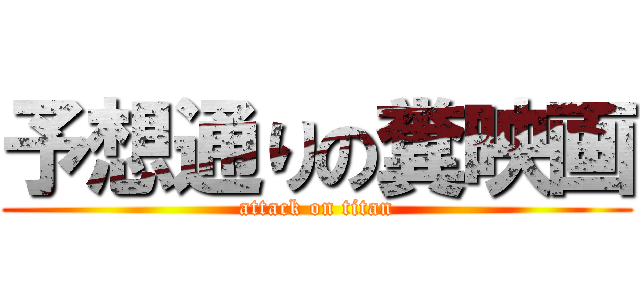 予想通りの糞映画
attack on titan